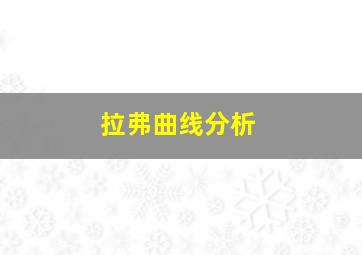 拉弗曲线分析